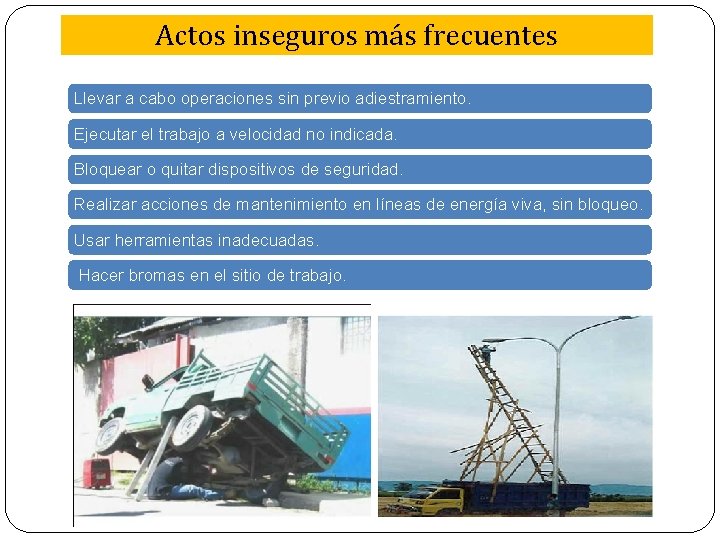 Actos inseguros más frecuentes

Llevar a cabo operaciones sin previo adiestramiento.

Ejecutar el trabajo a velocidad no indicada.

Bloquear o quitar dispositivos de seguridad.

Realizar acciones de mantenimiento en líneas de energía viva, sin bloqueo.

Usar herramientas inadecuadas.

Hacer bromas en el sitio de trabajo.